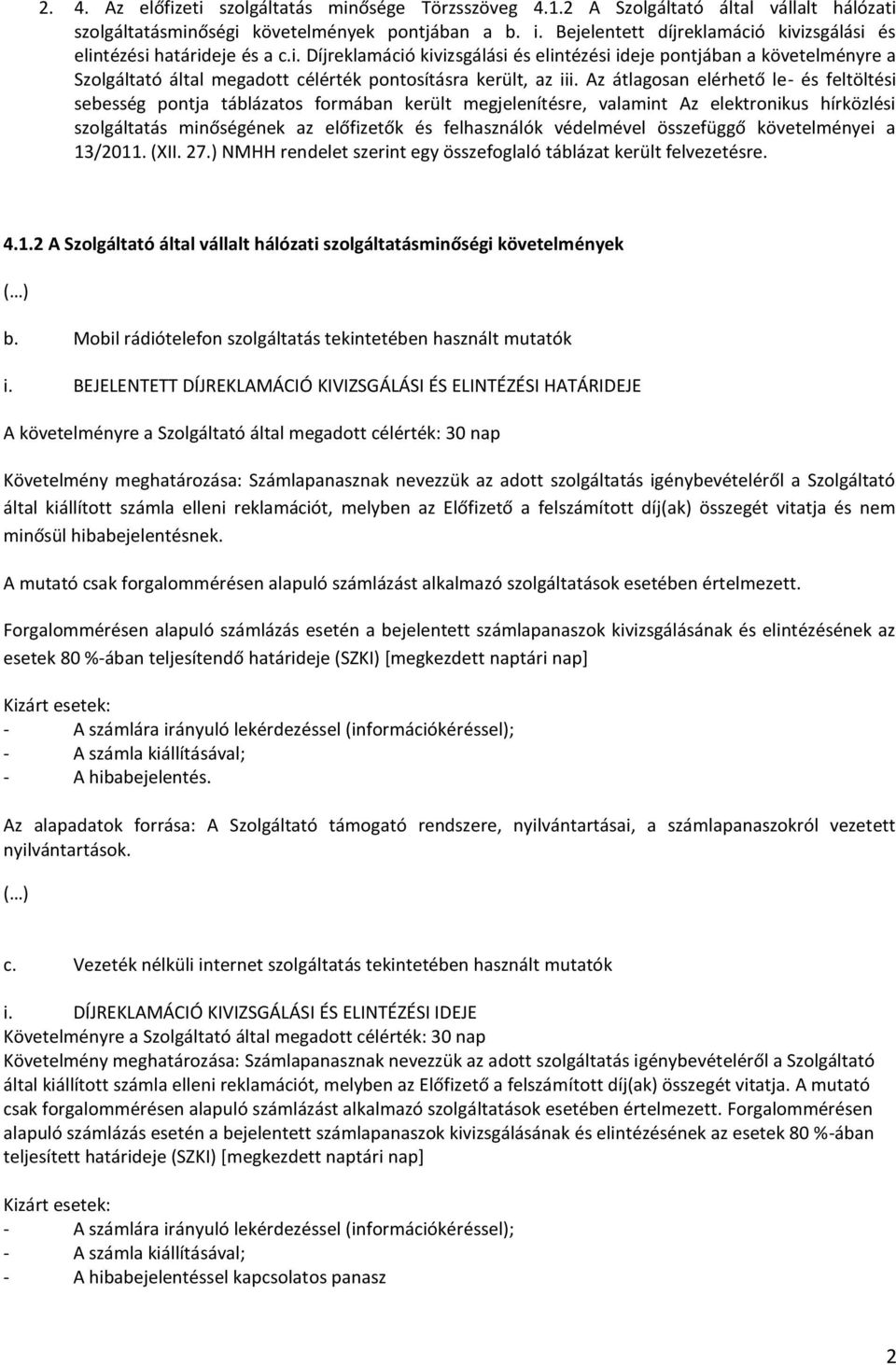 2. 4. Az előfizeti szolgáltatás minősége Törzsszöveg 4.1.2 A Szolgáltató által vállalt hálózati szolgáltatásminőségi követelmények pontjában a b. i. Bejelentett díjreklamáció kivizsgálási és elintézési határideje és a c.i. Díjreklamáció kivizsgálási és elintézési ideje pontjában a követelményre a Szolgáltató által megadott célérték pontosításra került, az iii. Az átlagosan elérhető le- és feltöltési sebesség pontja táblázatos formában került megjelenítésre, valamint Az elektronikus hírközlési szolgáltatás minőségének az előfizetők és felhasználók védelmével összefüggő követelményei a 13/2011. (XII. 27.) NMHH rendelet szerint egy összefoglaló táblázat került felvezetésre.

4.1.2 A Szolgáltató által vállalt hálózati szolgáltatásminőségi követelmények

(…)

b. Mobil rádiótelefon szolgáltatás tekintetében használt mutatók

i. BEJELENTETT DÍJREKLAMÁCIÓ KIVIZSGÁLÁSI ÉS ELINTÉZÉSI HATÁRIDEJE

A követelményre a Szolgáltató által megadott célérték: 30 nap

Követelmény meghatározása: Számlapanasznak nevezzük az adott szolgáltatás igénybevételéről a Szolgáltató által kiállított számla elleni reklamációt, melyben az Előfizető a felszámított díj(ak) összegét vitatja és nem minősül hibabejelentésnek.

A mutató csak forgalommérésen alapuló számlázást alkalmazó szolgáltatások esetében értelmezett.

Forgalommérésen alapuló számlázás esetén a bejelentett számlapanaszok kivizsgálásának és elintézésének az esetek 80 %-ában teljesítendő határideje (SZKI) [megkezdett naptári nap]

Kizárt esetek:
- A számlára irányuló lekérdezéssel (információkéréssel);
- A számla kiállításával;
- A hibabejelentés.

Az alapadatok forrása: A Szolgáltató támogató rendszere, nyilvántartásai, a számlapanaszokról vezetett nyilvántartások.

(…)

c. Vezeték nélküli internet szolgáltatás tekintetében használt mutatók

i. DÍJREKLAMÁCIÓ KIVIZSGÁLÁSI ÉS ELINTÉZÉSI IDEJE
Követelményre a Szolgáltató által megadott célérték: 30 nap
Követelmény meghatározása: Számlapanasznak nevezzük az adott szolgáltatás igénybevételéről a Szolgáltató által kiállított számla elleni reklamációt, melyben az Előfizető a felszámított díj(ak) összegét vitatja. A mutató csak forgalommérésen alapuló számlázást alkalmazó szolgáltatások esetében értelmezett. Forgalommérésen alapuló számlázás esetén a bejelentett számlapanaszok kivizsgálásának és elintézésének az esetek 80 %-ában teljesített határideje (SZKI) [megkezdett naptári nap]

Kizárt esetek:
- A számlára irányuló lekérdezéssel (információkéréssel);
- A számla kiállításával;
- A hibabejelentéssel kapcsolatos panasz

2